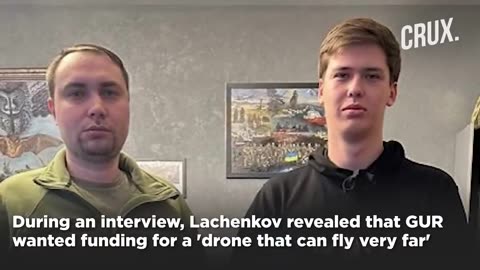 CRUX.

During an interview, Lachenkov revealed that GUR wanted funding for a 'drone that can fly very far'